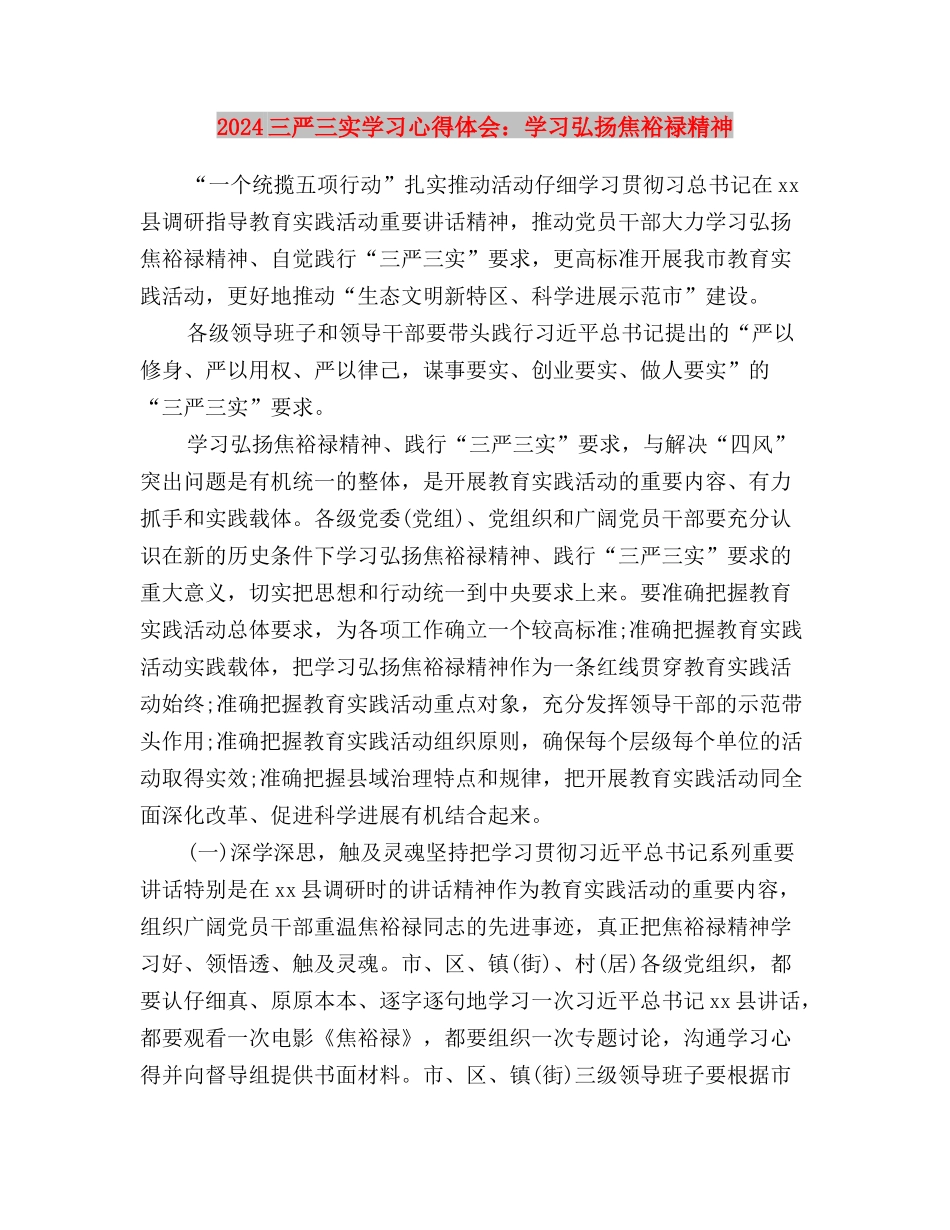 2024三严三实学习心得体会：学习弘扬焦裕禄精神

“一个统揽五项行动”扎实推动活动仔细学习贯彻习总书记在xx县调研指导教育实践活动重要讲话精神，推动党员干部大力学习弘扬焦裕禄精神、自觉践行“三严三实”要求，更高标准开展我市教育实践活动，更好地推动“生态文明新特区、科学进展示范市”建设。

各级领导班子和领导干部要带头践行习近平总书记提出的“严以修身、严以用权、严以律己，谋事要实、创业要实、做人要实”的“三严三实”要求。

学习弘扬焦裕禄精神、践行“三严三实”要求，与解决“四风”突出问题是有机统一的整体，是开展教育实践活动的重要内容、有力抓手和实践载体。各级党委(党组)、党组织和广阔党员干部要充分认识在新的历史条件下学习弘扬焦裕禄精神、践行“三严三实”要求的重大意义，切实把思想和行动统一到中央要求上来。要准确把握教育实践活动总体要求，为各项工作确立一个较高标准;准确把握教育实践活动实践载体，把学习弘扬焦裕禄精神作为一条红线贯穿教育实践活动始终;准确把握教育实践活动重点对象，充分发挥领导干部的示范带头作用;准确把握教育实践活动组织原则，确保每个层级每个单位的活动取得实效;准确把握县域治理特点和规律，把开展教育实践活动同全面深化改革、促进科学进展有机结合起来。

(一)深学深思，触及灵魂坚持把学习贯彻习近平总书记系列重要讲话特别是在xx县调研时的讲话精神作为教育实践活动的重要内容，组织广阔党员干部重温焦裕禄同志的先进事迹，真正把焦裕禄精神学习好、领悟透、触及灵魂。市、区、镇(街)、村(居)各级党组织，都要认仔细真、原原本本、逐字逐句地学习一次习近平总书记xx县讲话，都要观看一次电影《焦裕禄》，都要组织一次专题讨论，沟通学习心得并向督导组提供书面材料。市、区、镇(街)三级领导班子要根据市